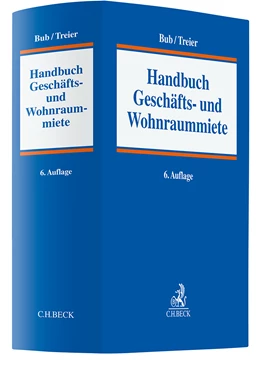 Bub / Treier

Handbuch Geschäfts- und Wohnraummiete

6. Auflage

C.H.BECK

Bub / Treier

Handbuch Geschäfts- und Wohnraummiete

6. Auflage

C.H.BECK